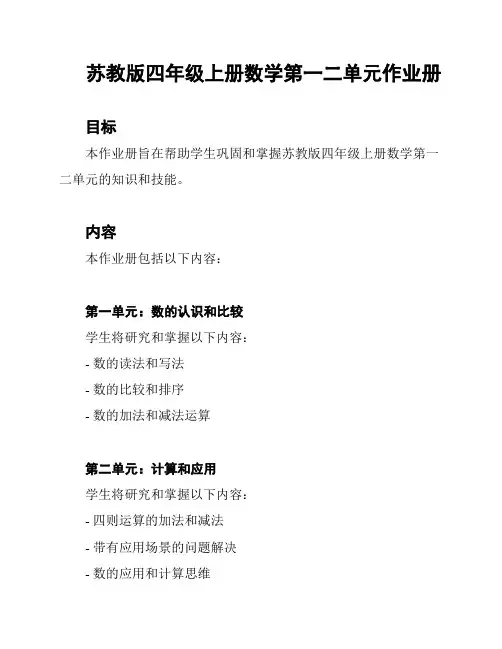 苏教版四年级上册数学第一二单元作业册

目标

本作业册旨在帮助学生巩固和掌握苏教版四年级上册数学第一二单元的知识和技能。

内容

本作业册包括以下内容：

第一单元：数的认识和比较

学生将研究和掌握以下内容：

- 数的读法和写法

- 数的比较和排序

- 数的加法和减法运算

第二单元：计算和应用

学生将研究和掌握以下内容：

- 四则运算的加法和减法

- 带有应用场景的问题解决

- 数的应用和计算思维